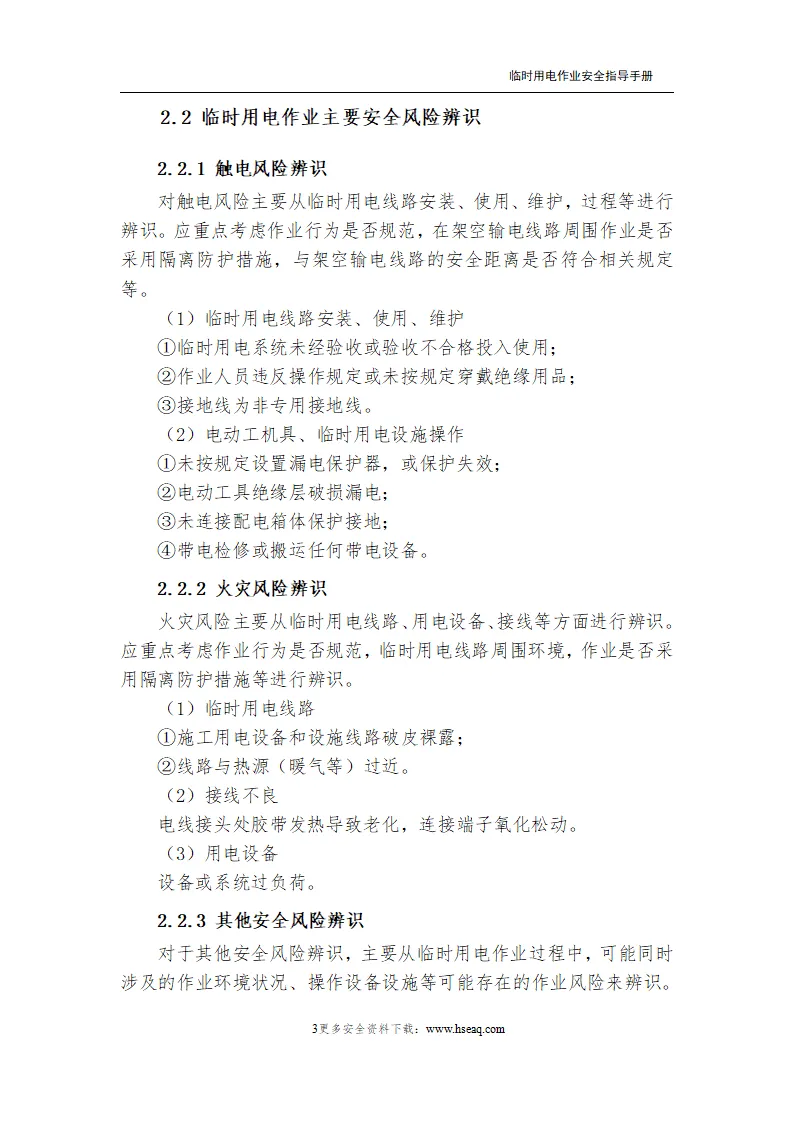 临时用电作业安全指导手册

2.2 临时用电作业主要安全风险辨识

2.2.1 触电风险辨识

对触电风险主要从临时用电线路安装、使用、维护，过程等进行辨识。应重点考虑作业行为是否规范，在架空输电线路周围作业是否采用隔离防护措施，与架空输电线路的安全距离是否符合相关规定等。

（1）临时用电线路安装、使用、维护

①临时用电系统未经验收或验收不合格投入使用；

②作业人员违反操作规定或未按规定穿戴绝缘用品；

③接地线为非专用接地线。

（2）电动工机具、临时用电设施操作

①未按规定设置漏电保护器，或保护失效；

②电动工具绝缘层破损漏电；

③未连接配电箱体保护接地；

④带电检修或搬运任何带电设备。

2.2.2 火灾风险辨识

火灾风险主要从临时用电线路、用电设备、接线等方面进行辨识。应重点考虑作业行为是否规范，临时用电线路周围环境，作业是否采用隔离防护措施等进行辨识。

（1）临时用电线路

①施工用电设备和设施线路破皮裸露；

②线路与热源（暖气等）过近。

（2）接线不良

电线接头处胶带发热导致老化，连接端子氧化松动。

（3）用电设备

设备或系统过负荷。

2.2.3 其他安全风险辨识

对于其他安全风险辨识，主要从临时用电作业过程中，可能同时涉及的作业环境状况、操作设备设施等可能存在的作业风险来辨识。

3更多安全资料下载：www.hseaq.com